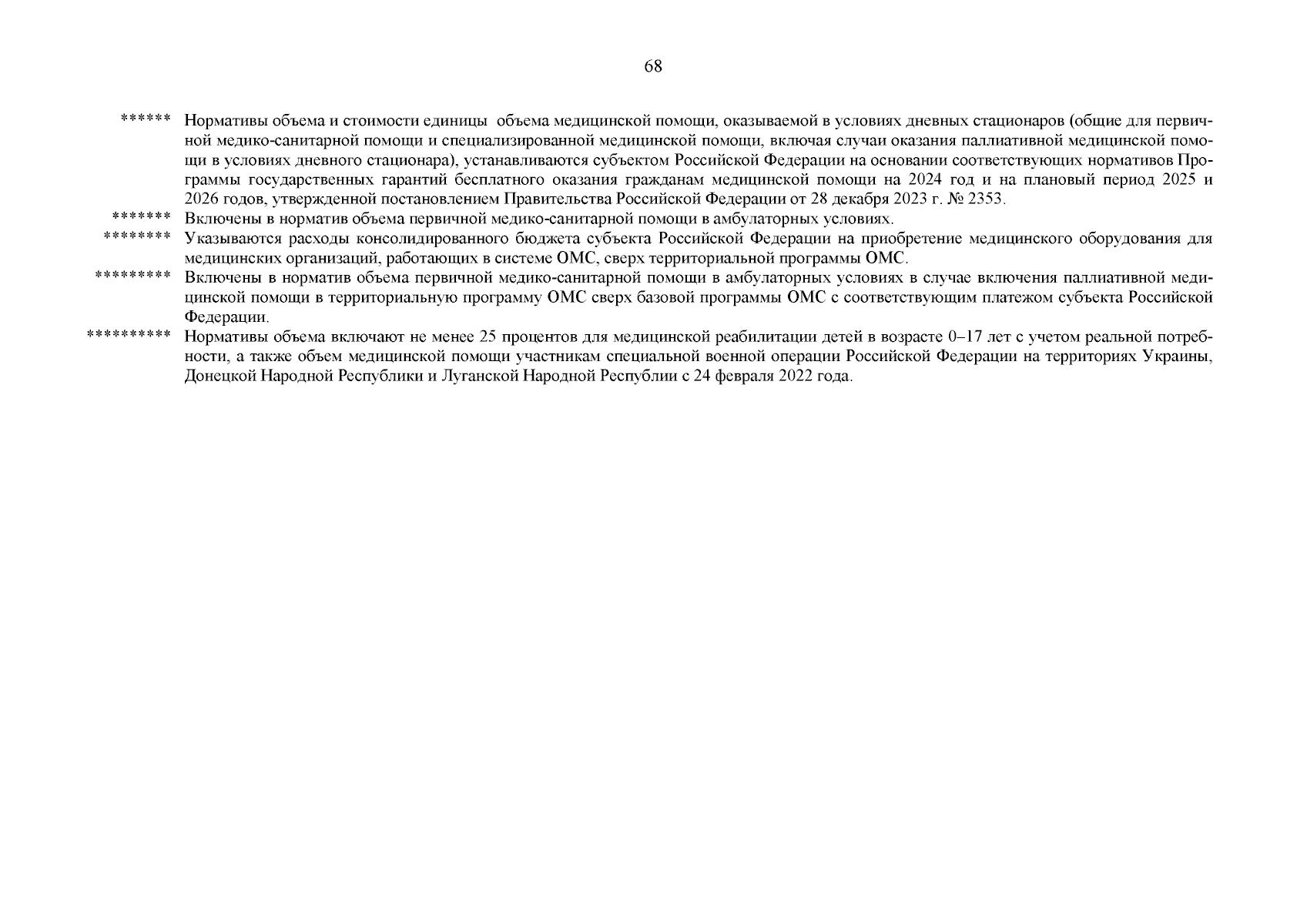 68

****** Нормативы объема и стоимости единицы объема медицинской помощи, оказываемой в условиях дневных стационаров (общие для первичной медико-санитарной помощи и специализированной медицинской помощи, включая случаи оказания паллиативной медицинской помощи в условиях дневного стационара), устанавливаются субъектом Российской Федерации на основании соответствующих нормативов Программы государственных гарантий бесплатного оказания гражданам медицинской помощи на 2024 год и на плановый период 2025 и 2026 годов, утвержденной постановлением Правительства Российской Федерации от 28 декабря 2023 г. № 2353.

******* Включены в норматив объема первичной медико-санитарной помощи в амбулаторных условиях.

******** Указываются расходы консолидированного бюджета субъекта Российской Федерации на приобретение медицинского оборудования для медицинских организаций, работающих в системе ОМС, сверх территориальной программы ОМС.

********* Включены в норматив объема первичной медико-санитарной помощи в амбулаторных условиях в случае включения паллиативной медицинской помощи в территориальную программу ОМС сверх базовой программы ОМС с соответствующим платежом субъекта Российской Федерации.

********** Нормативы объема включают не менее 25 процентов для медицинской реабилитации детей в возрасте 0–17 лет с учетом реальной потребности, а также объем медицинской помощи участникам специальной военной операции Российской Федерации на территориях Украины, Донецкой Народной Республики и Луганской Народной Республии с 24 февраля 2022 года.